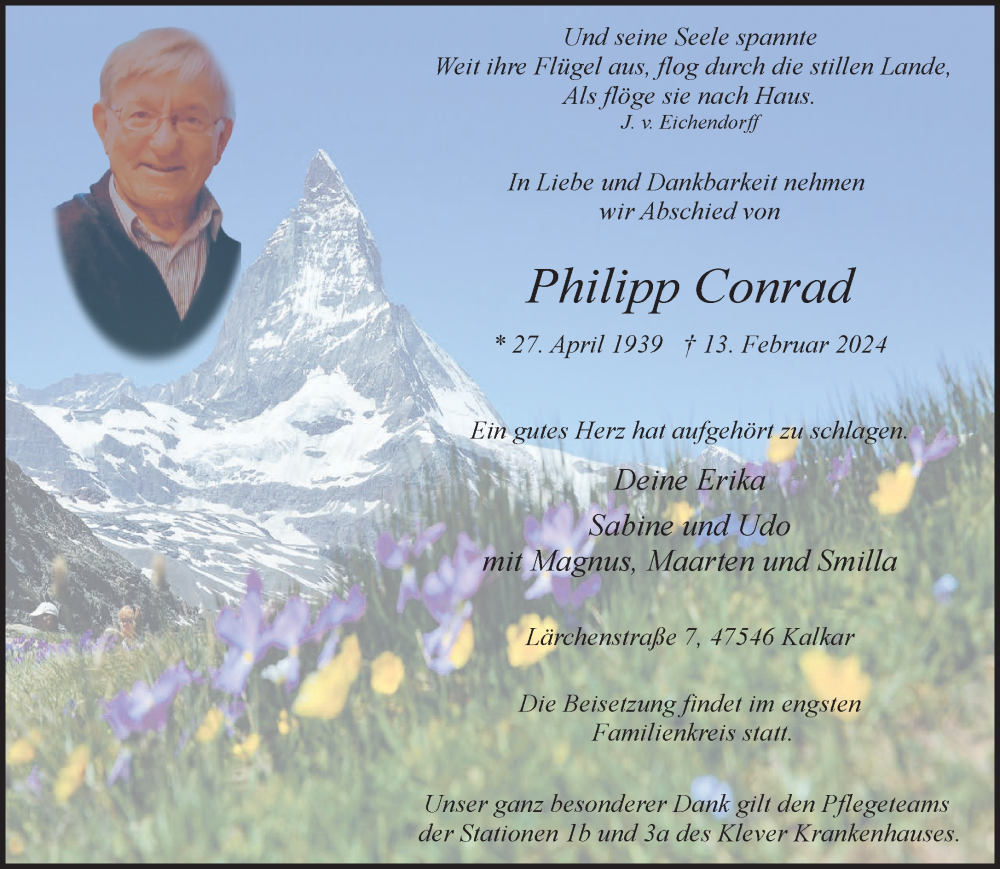 Und seine Seele spannte
Weit ihre Flügel aus, flog durch die stillen Lande,
Als flöge sie nach Haus.
J. v. Eichendorff

In Liebe und Dankbarkeit nehmen
wir Abschied von

Philipp Conrad

* 27. April 1939 † 13. Februar 2024

Ein gutes Herz hat aufgehört zu schlagen.

Deine Erika
Sabine und Udo
mit Magnus, Maarten und Smilla

Lärchenstraße 7, 47546 Kalkar

Die Beisetzung findet im engsten Familienkreis statt.

Unser ganz besonderer Dank gilt den Pflegeteams der Stationen 1b und 3a des Klever Krankenhauses.